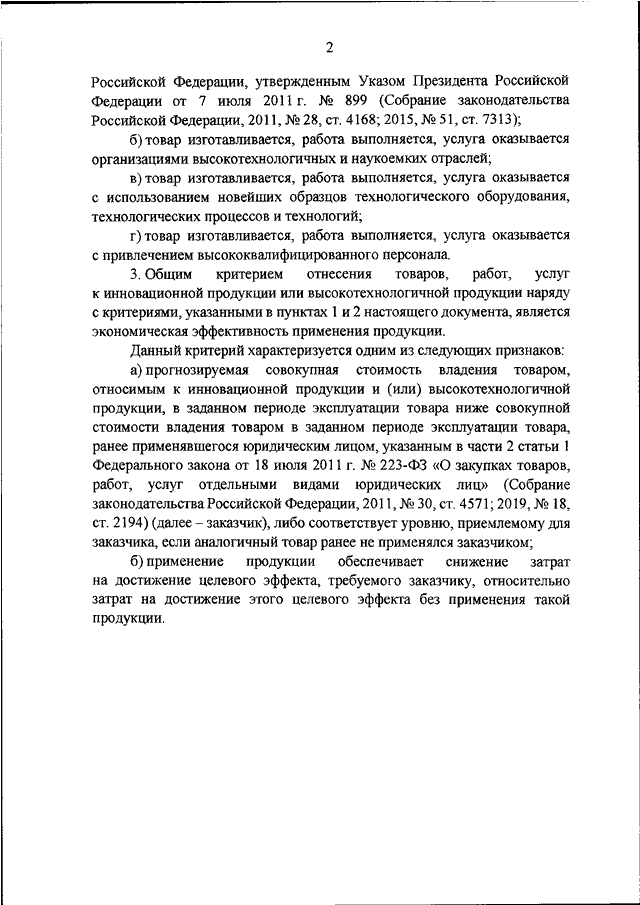 2

Российской Федерации, утвержденным Указом Президента Российской Федерации от 7 июля 2011 г. № 899 (Собрание законодательства Российской Федерации, 2011, № 28, ст. 4168; 2015, № 51, ст. 7313);

б) товар изготавливается, работа выполняется, услуга оказывается организациями высокотехнологичных и наукоемких отраслей;

в) товар изготавливается, работа выполняется, услуга оказывается с использованием новейших образцов технологического оборудования, технологических процессов и технологий;

г) товар изготавливается, работа выполняется, услуга оказывается с привлечением высококвалифицированного персонала.

3. Общим критерием отнесения товаров, работ, услуг к инновационной продукции или высокотехнологичной продукции наряду с критериями, указанными в пунктах 1 и 2 настоящего документа, является экономическая эффективность применения продукции.

Данный критерий характеризуется одним из следующих признаков:

а) прогнозируемая совокупная стоимость владения товаром, относимым к инновационной продукции и (или) высокотехнологичной продукции, в заданном периоде эксплуатации товара ниже совокупной стоимости владения товаром в заданном периоде эксплуатации товара, ранее применявшегося юридическим лицом, указанным в части 2 статьи 1 Федерального закона от 18 июля 2011 г. № 223-ФЗ «О закупках товаров, работ, услуг отдельными видами юридических лиц» (Собрание законодательства Российской Федерации, 2011, № 30, ст. 4571; 2019, № 18, ст. 2194) (далее – заказчик), либо соответствует уровню, приемлемому для заказчика, если аналогичный товар ранее не применялся заказчиком;

б) применение продукции обеспечивает снижение затрат на достижение целевого эффекта, требуемого заказчику, относительно затрат на достижение этого целевого эффекта без применения такой продукции.